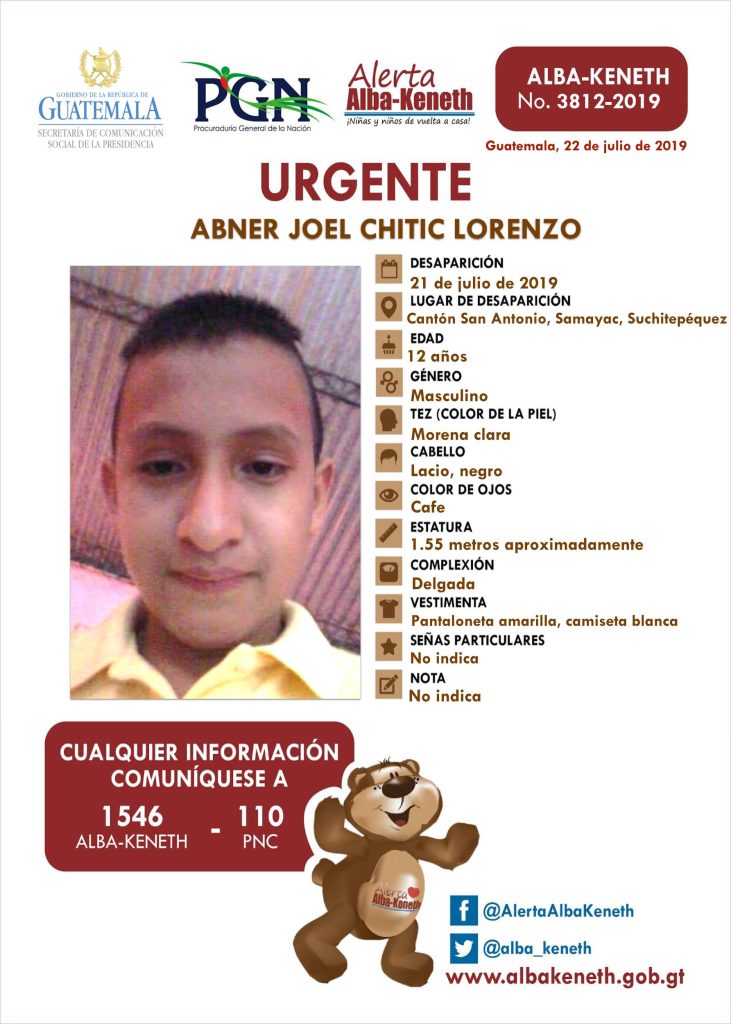 GOBIERNO DE LA REPÚBLICA DE
GUATEMALA
SECRETARÍA DE COMUNICACIÓN SOCIAL DE LA PRESIDENCIA

PGN
Procuraduría General de la Nación

Alerta
Alba-Keneth
¡Niñas y niños de vuelta a casa!

ALBA-KENETH
No. 3812-2019

Guatemala, 22 de julio de 2019

URGENTE
ABNER JOEL CHITIC LORENZO

DESAPARICIÓN
21 de julio de 2019
LUGAR DE DESAPARICIÓN
Cantón San Antonio, Samayac, Suchitepéquez
EDAD
12 años
GÉNERO
Masculino
TEZ (COLOR DE LA PIEL)
Morena clara
CABELLO
Lacio, negro
COLOR DE OJOS
Cafe
ESTATURA
1.55 metros aproximadamente
COMPLEXIÓN
Delgada
VESTIMENTA
Pantaloneta amarilla, camiseta blanca
SEÑAS PARTICULARES
No indica
NOTA
No indica

CUALQUIER INFORMACIÓN COMUNÍQUESE A
1546
ALBA-KENETH
-
110
PNC

Alerta Alba-Keneth

@AlertaAlbaKeneth
@alba_keneth
www.albakeneth.gob.gt